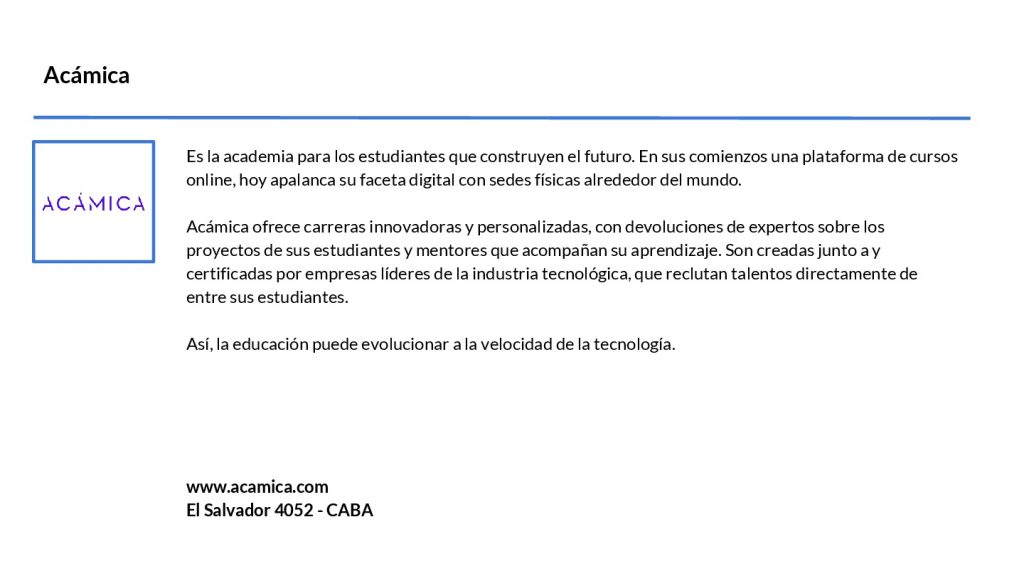 Acámica

ACÁMICA

Es la academia para los estudiantes que construyen el futuro. En sus comienzos una plataforma de cursos online, hoy apalanca su faceta digital con sedes físicas alrededor del mundo.

Acámica ofrece carreras innovadoras y personalizadas, con devoluciones de expertos sobre los proyectos de sus estudiantes y mentores que acompañan su aprendizaje. Son creadas junto a y certificadas por empresas líderes de la industria tecnológica, que reclutan talentos directamente de entre sus estudiantes.

Así, la educación puede evolucionar a la velocidad de la tecnología.

www.acamica.com
El Salvador 4052 - CABA